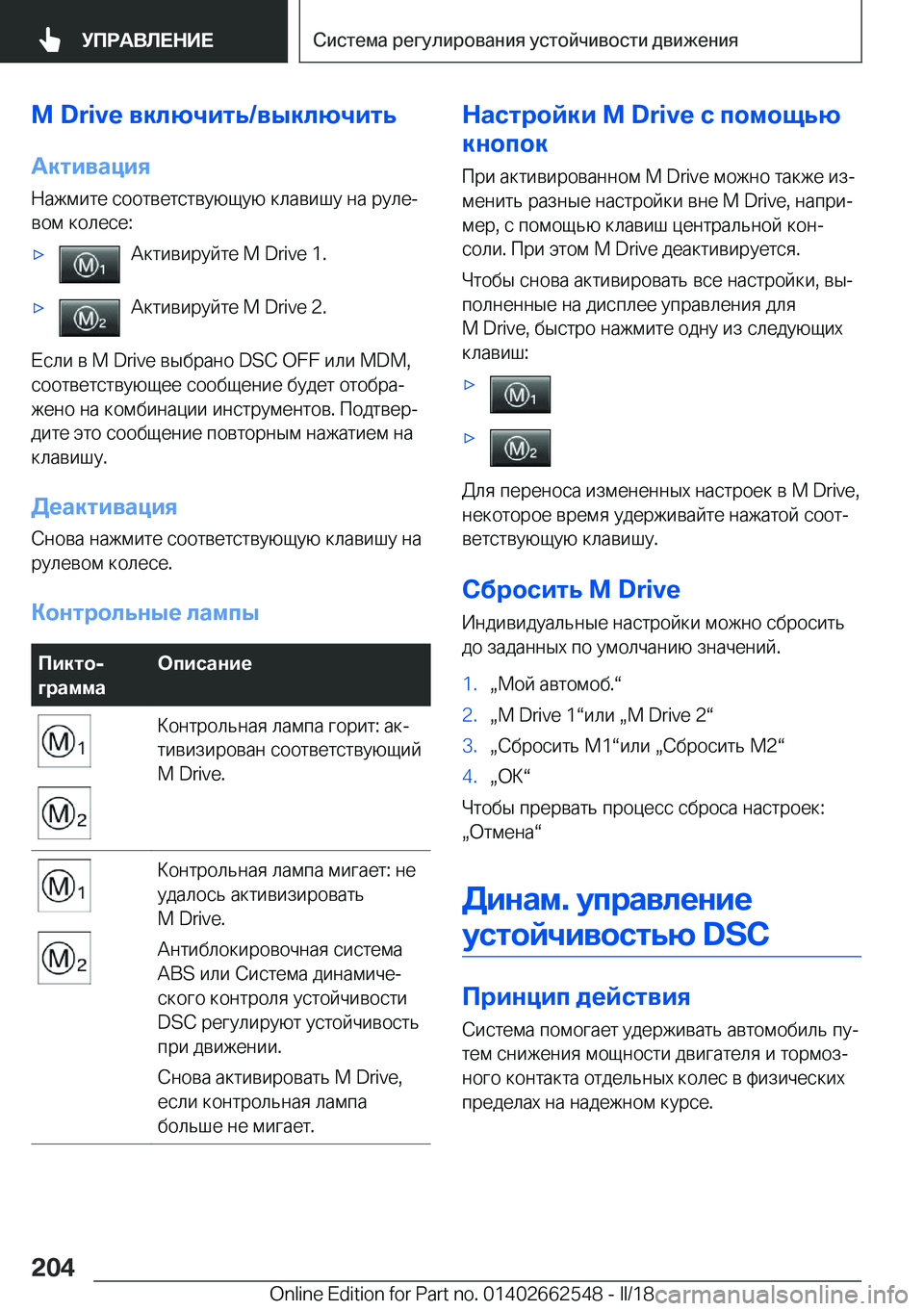 УПРАВЛЕНИЕ

Система регулирования устойчивости движения

M Drive включить/выключить

Активация

Нажмите соответствующую клавишу на рулевом колесе:

▷ M1 Активируйте M Drive 1.

▷ M2 Активируйте M Drive 2.

Если в M Drive выбрано DSC OFF или MDM, соответствующее сообщение будет отображено на комбинации инструментов. Подтвердите это сообщение повторным нажатием на клавишу.

Деактивация

Снова нажмите соответствующую клавишу на рулевом колесе.

Контрольные лампы

| Пиктограмма | Описание |
|---|---|
| M1 M2 | Контрольная лампа горит: активизирован соответствующий M Drive. |
| M1 M2 | Контрольная лампа мигает: не удалось активизировать M Drive. Антиблокировочная система ABS или Система динамического контроля устойчивости DSC регулируют устойчивость при движении. Снова активировать M Drive, если контрольная лампа больше не мигает. |

Настройки M Drive с помощью кнопок

При активированном M Drive можно также изменить разные настройки вне M Drive, например, с помощью клавиш центральной консоли. При этом M Drive деактивируется.

Чтобы снова активировать все настройки, выполненные на дисплее управления для M Drive, быстро нажмите одну из следующих клавиш:

▷ M1

▷ M2

Для переноса измененных настроек в M Drive, некоторое время удерживайте нажатой соответствующую клавишу.

Сбросить M Drive

Индивидуальные настройки можно сбросить до заданных по умолчанию значений.

1. „Мой автомоб.“
2. „M Drive 1“или „M Drive 2“
3. „Сбросить M1“или „Сбросить M2“
4. „OK“

Чтобы прервать процесс сброса настроек: „Отмена“

Динам. управление устойчивостью DSC

Принцип действия

Система помогает удерживать автомобиль путем снижения мощности двигателя и тормозного контакта отдельных колес в физических пределах на надежном курсе.

204

Online Edition for Part no. 01402662548 - II/18 carmanualsonline.info